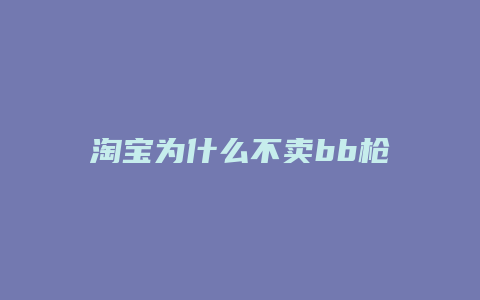 淘宝为什么不卖bb枪